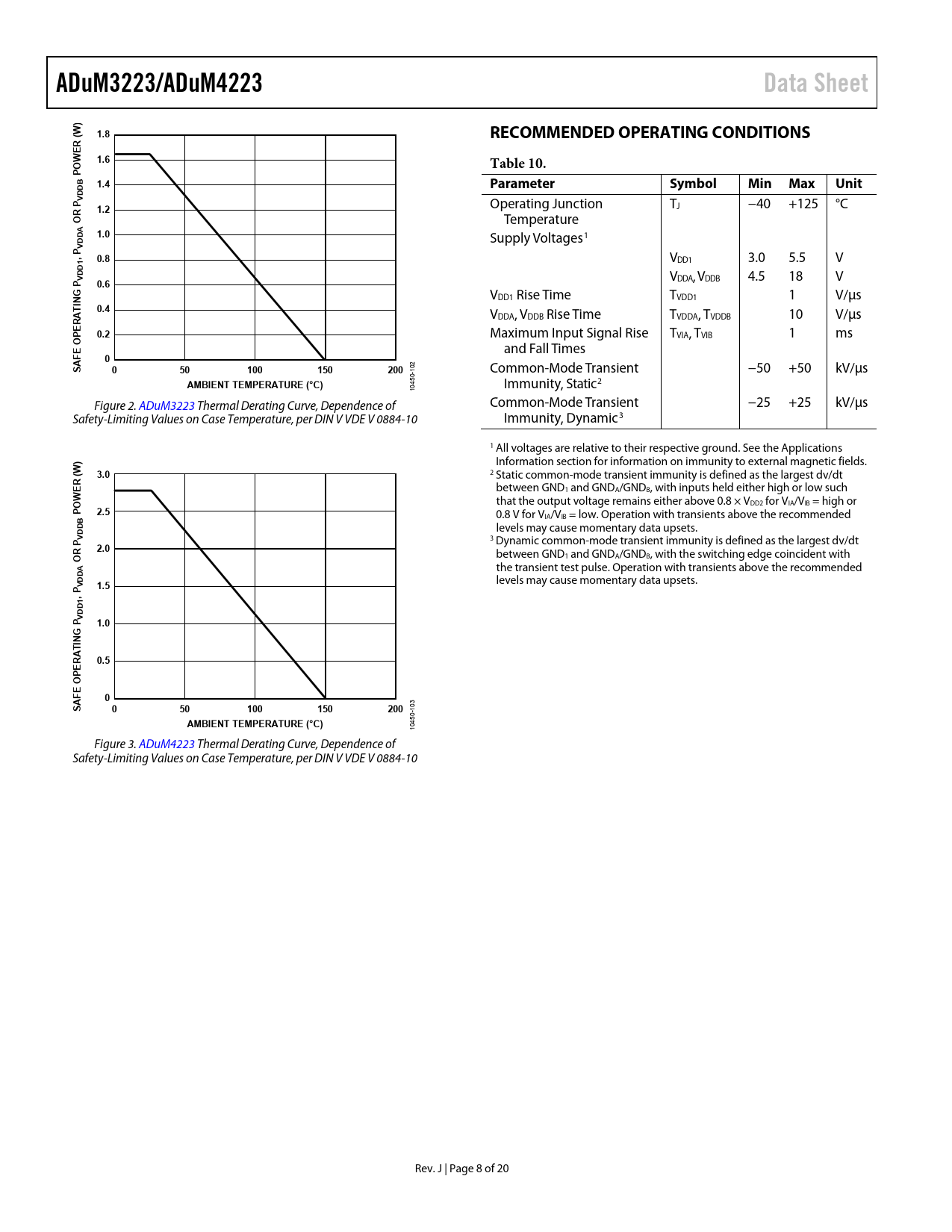 ADuM3223/ADuM4223

Data Sheet

SAFE OPERATING $P_{VDD1}$, $P_{VDDA}$ OR $P_{VDDB}$ POWER (W)

1.8
1.6
1.4
1.2
1.0
0.8
0.6
0.4
0.2
0

0 50 100 150 200

AMBIENT TEMPERATURE (°C)

10450-102

Figure 2. ADuM3223 Thermal Derating Curve, Dependence of Safety-Limiting Values on Case Temperature, per DIN V VDE V 0884-10

SAFE OPERATING $P_{VDD1}$, $P_{VDDA}$ OR $P_{VDDB}$ POWER (W)

3.0
2.5
2.0
1.5
1.0
0.5
0

0 50 100 150 200

AMBIENT TEMPERATURE (°C)

10450-103

Figure 3. ADuM4223 Thermal Derating Curve, Dependence of Safety-Limiting Values on Case Temperature, per DIN V VDE V 0884-10

RECOMMENDED OPERATING CONDITIONS

Table 10.

| Parameter | Symbol | Min | Max | Unit |
|---|---|---|---|---|
| Operating Junction Temperature | $T_J$ | −40 | +125 | °C |
| Supply Voltages$^1$ | | | | |
| | $V_{DD1}$ | 3.0 | 5.5 | V |
| | $V_{DDA}$, $V_{DDB}$ | 4.5 | 18 | V |
| $V_{DD1}$ Rise Time | $T_{VDD1}$ | | 1 | V/µs |
| $V_{DDA}$, $V_{DDB}$ Rise Time | $T_{VDDA}$, $T_{VDDB}$ | | 10 | V/µs |
| Maximum Input Signal Rise and Fall Times | $T_{VIA}$, $T_{VIB}$ | | 1 | ms |
| Common-Mode Transient Immunity, Static$^2$ | | −50 | +50 | kV/µs |
| Common-Mode Transient Immunity, Dynamic$^3$ | | −25 | +25 | kV/µs |

$^1$ All voltages are relative to their respective ground. See the Applications Information section for information on immunity to external magnetic fields.
$^2$ Static common-mode transient immunity is defined as the largest dv/dt between $GND_1$ and $GND_A$/$GND_B$, with inputs held either high or low such that the output voltage remains either above 0.8 × $V_{DD2}$ for $V_{IA}$/$V_{IB}$ = high or 0.8 V for $V_{IA}$/$V_{IB}$ = low. Operation with transients above the recommended levels may cause momentary data upsets.
$^3$ Dynamic common-mode transient immunity is defined as the largest dv/dt between $GND_1$ and $GND_A$/$GND_B$, with the switching edge coincident with the transient test pulse. Operation with transients above the recommended levels may cause momentary data upsets.

Rev. J | Page 8 of 20